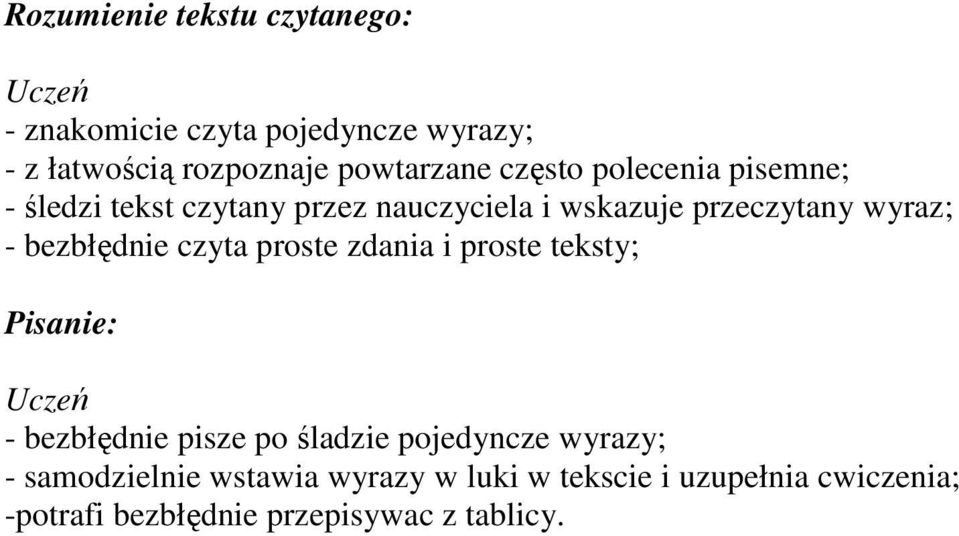 Rozumienie tekstu czytanego:

Uczeń
- znakomicie czyta pojedyncze wyrazy;
- z łatwością rozpoznaje powtarzane często polecenia pisemne;
- śledzi tekst czytany przez nauczyciela i wskazuje przeczytany wyraz;
- bezbłędnie czyta proste zdania i proste teksty;

Pisanie:

Uczeń
- bezbłędnie pisze po śladzie pojedyncze wyrazy;
- samodzielnie wstawia wyrazy w luki w tekscie i uzupełnia cwiczenia;
-potrafi bezbłędnie przepisywac z tablicy.